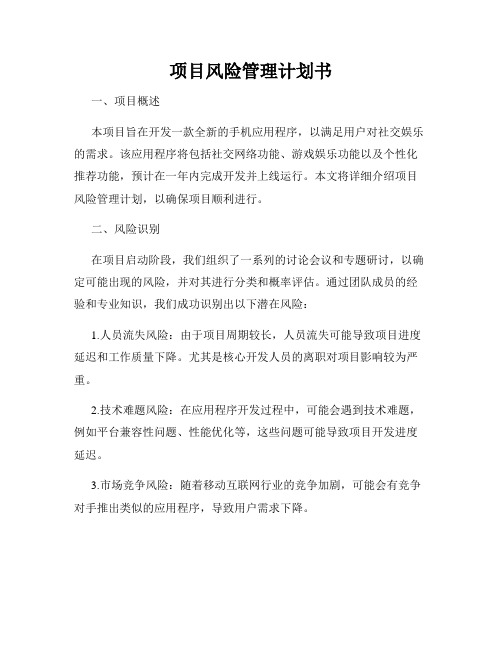 项目风险管理计划书

一、项目概述

本项目旨在开发一款全新的手机应用程序，以满足用户对社交娱乐的需求。该应用程序将包括社交网络功能、游戏娱乐功能以及个性化推荐功能，预计在一年内完成开发并上线运行。本文将详细介绍项目风险管理计划，以确保项目顺利进行。

二、风险识别

在项目启动阶段，我们组织了一系列的讨论会议和专题研讨，以确定可能出现的风险，并对其进行分类和概率评估。通过团队成员的经验和专业知识，我们成功识别出以下潜在风险：

1.人员流失风险：由于项目周期较长，人员流失可能导致项目进度延迟和工作质量下降。尤其是核心开发人员的离职对项目影响较为严重。

2.技术难题风险：在应用程序开发过程中，可能会遇到技术难题，例如平台兼容性问题、性能优化等，这些问题可能导致项目开发进度延迟。

3.市场竞争风险：随着移动互联网行业的竞争加剧，可能会有竞争对手推出类似的应用程序，导致用户需求下降。